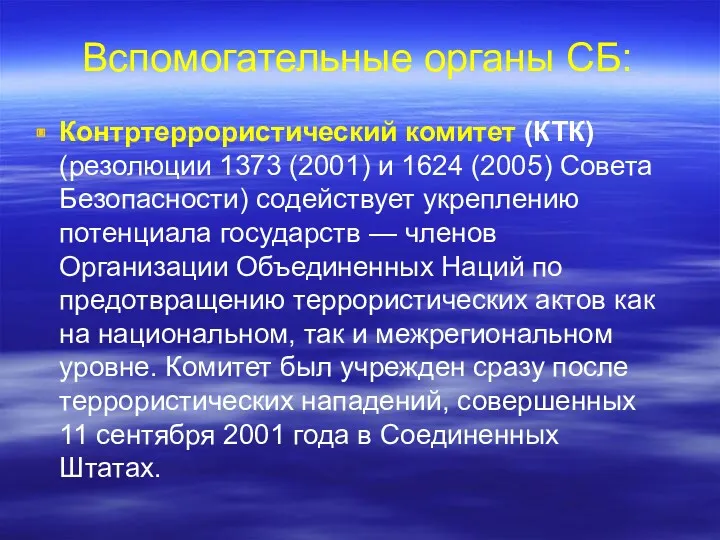 Вспомогательные органы СБ:

Контртеррористический комитет (КТК) (резолюции 1373 (2001) и 1624 (2005) Совета Безопасности) содействует укреплению потенциала государств — членов Организации Объединенных Наций по предотвращению террористических актов как на национальном, так и межрегиональном уровне. Комитет был учрежден сразу после террористических нападений, совершенных 11 сентября 2001 года в Соединенных Штатах.